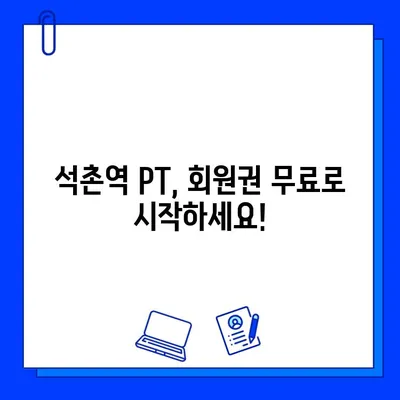 석촌역 PT, 회원권 무료로 시작하세요!